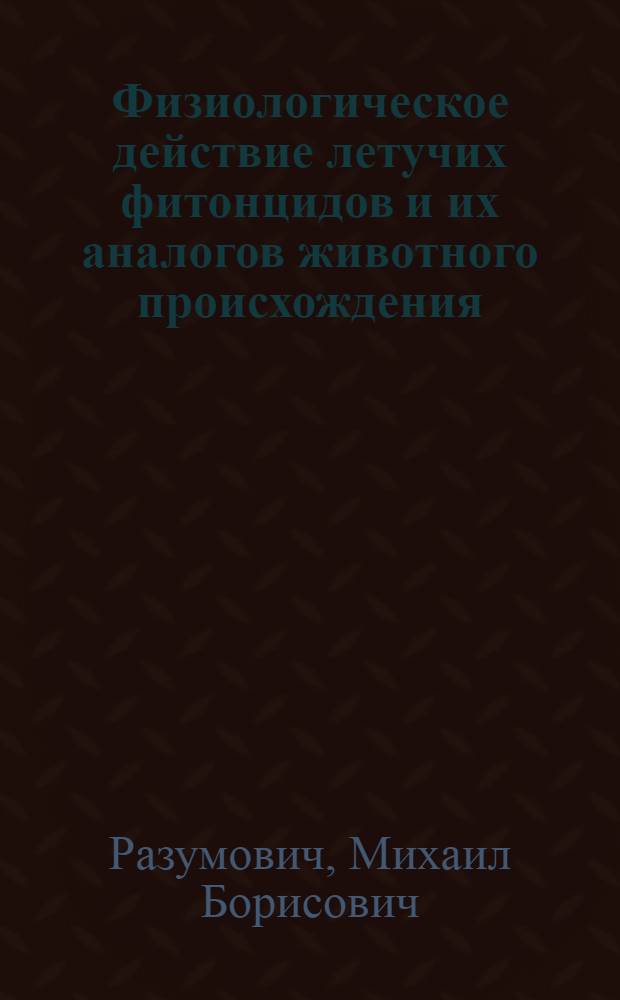 Физиологическое действие летучих фитонцидов и их аналогов животного происхождения

Разумович, Михаил Борисович